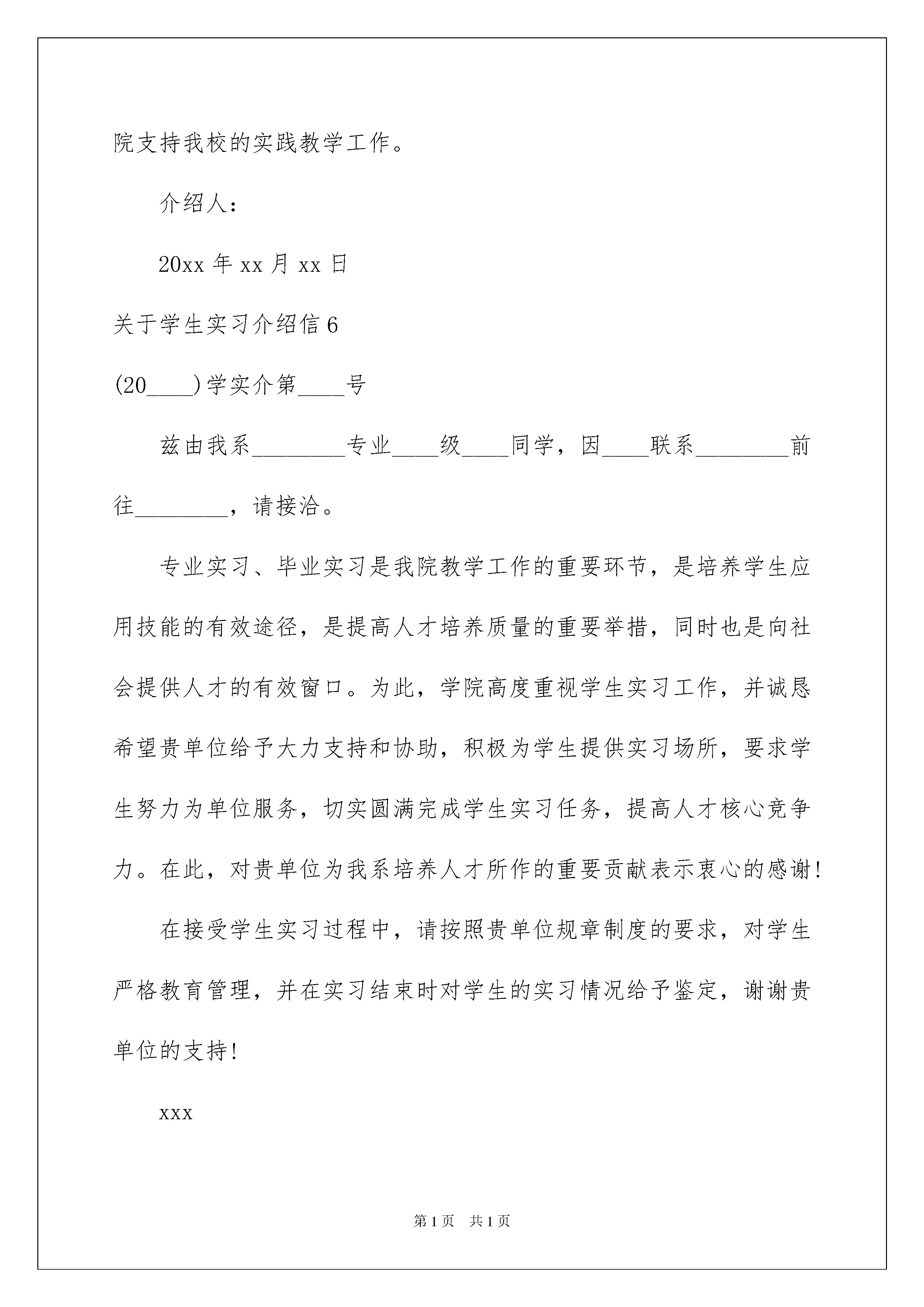 院支持我校的实践教学工作。

介绍人：

20xx 年 xx 月 xx 日

关于学生实习介绍信 6

(20____)学实介第____号

兹由我系________专业____级____同学，因____联系________前往________，请接洽。

专业实习、毕业实习是我院教学工作的重要环节，是培养学生应用技能的有效途径，是提高人才培养质量的重要举措，同时也是向社会提供人才的有效窗口。为此，学院高度重视学生实习工作，并诚恳希望贵单位给予大力支持和协助，积极为学生提供实习场所，要求学生努力为单位服务，切实圆满完成学生实习任务，提高人才核心竞争力。在此，对贵单位为我系培养人才所作的重要贡献表示衷心的感谢!

在接受学生实习过程中，请按照贵单位规章制度的要求，对学生严格教育管理，并在实习结束时对学生的实习情况给予鉴定，谢谢贵单位的支持!

xxx

第 1 页 共 1 页